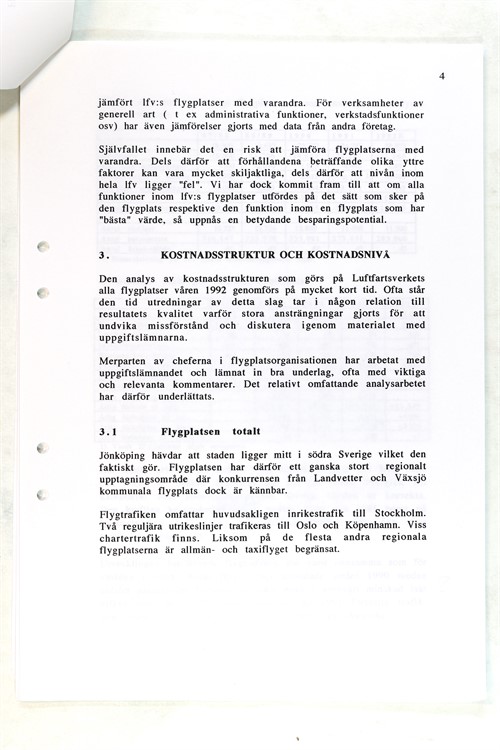 4

jämfört lfv:s flygplatser med varandra. För verksamheter av generell art ( t ex administrativa funktioner, verkstadsfunktioner osv) har även jämförelser gjorts med data från andra företag.

Självfallet innebär det en risk att jämföra flygplatserna med varandra. Dels därför att förhållandena beträffande olika yttre faktorer kan vara mycket skiljaktliga, dels därför att nivån inom hela lfv ligger "fel". Vi har dock kommit fram till att om alla funktioner inom lfv:s flygplatser utfördes på det sätt som sker på den flygplats respektive den funktion inom en flygplats som har "bästa" värde, så uppnås en betydande besparingspotential.

3. KOSTNADSSTRUKTUR OCH KOSTNADSNIVÅ

Den analys av kostnadsstrukturen som görs på Luftfartsverkets alla flygplatser våren 1992 genomförs på mycket kort tid. Ofta står den tid utredningar av detta slag tar i någon relation till resultatets kvalitet varför stora ansträngningar gjorts för att undvika missförstånd och diskutera igenom materialet med uppgiftslämnarna.

Merparten av cheferna i flygplatsorganisationen har arbetat med uppgiftslämnandet och lämnat in bra underlag, ofta med viktiga och relevanta kommentarer. Det relativt omfattande analysarbetet har därför underlättats.

3.1 Flygplatsen totalt

Jönköping hävdar att staden ligger mitt i södra Sverige vilket den faktiskt gör. Flygplatsen har därför ett ganska stort regionalt upptagningsområde där konkurrensen från Landvetter och Växsjö kommunala flygplats dock är kännbar.

Flygtrafiken omfattar huvudsakligen inrikestrafik till Stockholm. Två reguljära utrikeslinjer trafikeras till Oslo och Köpenhamn. Viss chartertrafik finns. Liksom på de flesta andra regionala flygplatserna är allmän- och taxiflyget begränsat.